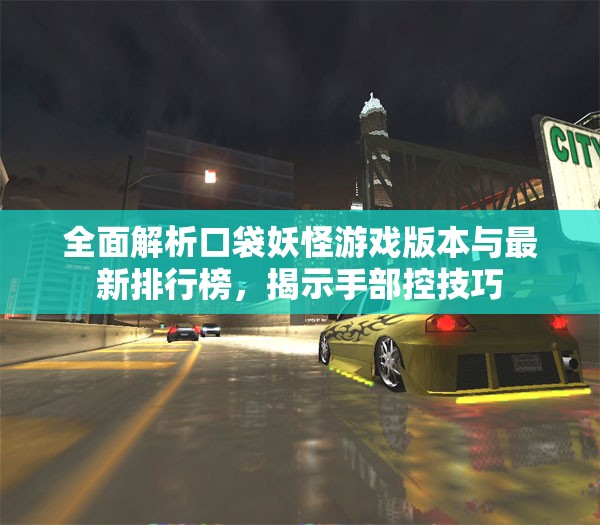 CITY

全面解析口袋妖怪游戏版本与最新排行榜，揭示手部控技巧